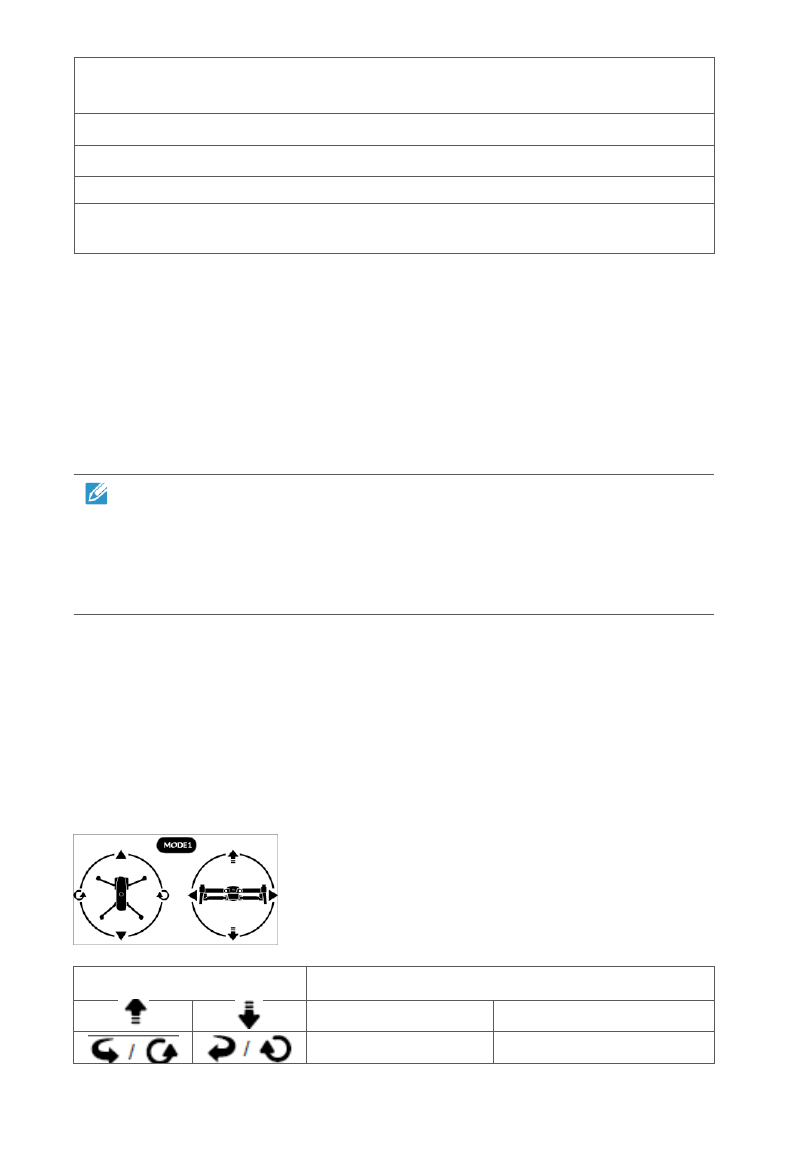 MODE1